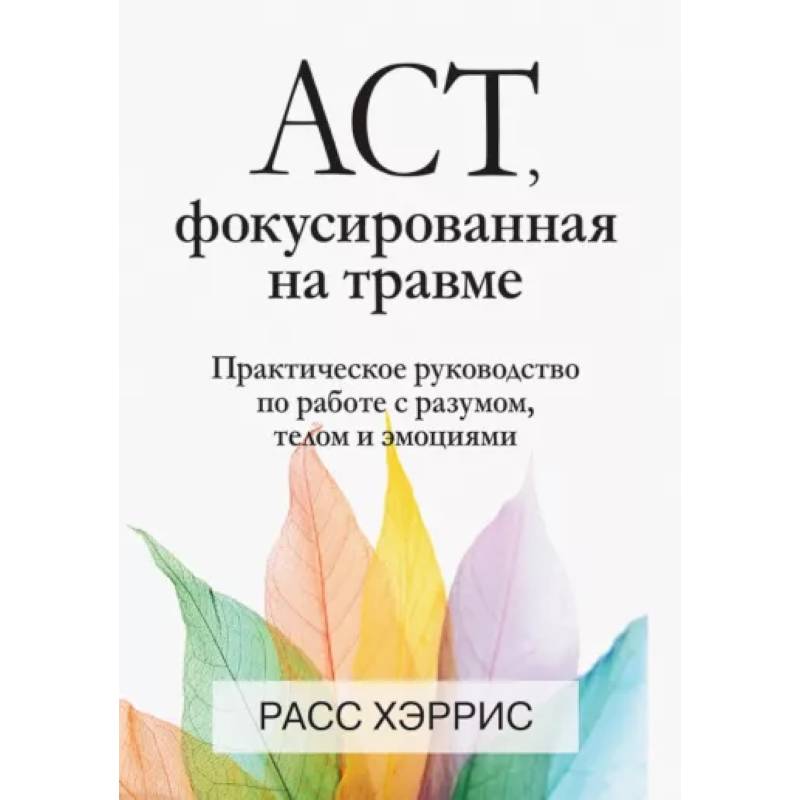 ACT,
фокусированная
на травме

Практическое руководство
по работе с разумом,
телом и эмоциями

РАСС ХЭРРИС